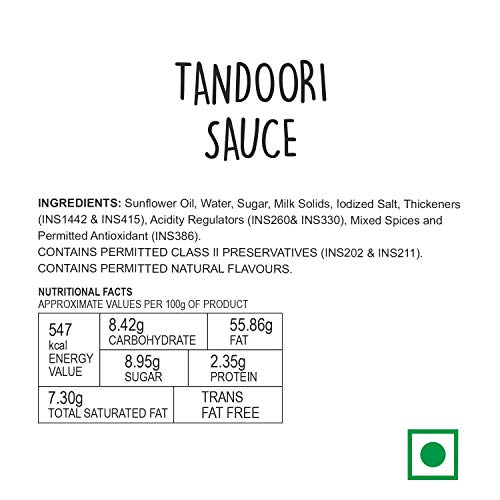 TANDOORI
SAUCE

INGREDIENTS: Sunflower Oil, Water, Sugar, Milk Solids, Iodized Salt, Thickeners (INS1442 & INS415), Acidity Regulators (INS260& INS330), Mixed Spices and Permitted Antioxidant (INS386).
CONTAINS PERMITTED CLASS II PRESERVATIVES (INS202 & INS211).
CONTAINS PERMITTED NATURAL FLAVOURS.

NUTRITIONAL FACTS
APPROXIMATE VALUES PER 100g OF PRODUCT

547
kcal
ENERGY
VALUE

8.42g
CARBOHYDRATE

55.86g
FAT

8.95g
SUGAR

2.35g
PROTEIN

7.30g
TOTAL SATURATED FAT

TRANS
FAT FREE